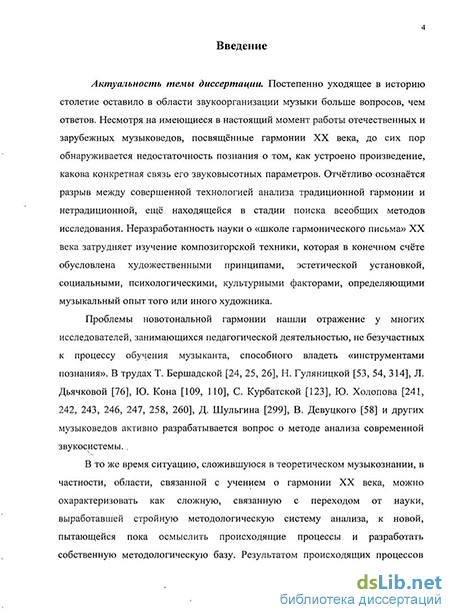 4

Введение

Актуальность темы диссертации. Постепенно уходящее в историю столетие оставило в области звукоорганизации музыки больше вопросов, чем ответов. Несмотря на имеющиеся в настоящий момент работы отечественных и зарубежных музыковедов, посвящённые гармонии XX века, до сих пор обнаруживается недостаточность познания о том, как устроено произведение, какова конкретная связь его звуковысотных параметров. Отчётливо осознаётся разрыв между совершенной технологией анализа традиционной гармонии и нетрадиционной, ещё находящейся в стадии поиска всеобщих методов исследования. Неразработанность науки о «школе гармонического письма» XX века затрудняет изучение композиторской техники, которая в конечном счёте обусловлена художественными принципами, эстетической установкой, социальными, психологическими, культурными факторами, определяющими музыкальный опыт того или иного художника.

Проблемы новотональной гармонии нашли отражение у многих исследователей, занимающихся педагогической деятельностью, не безучастных к процессу обучения музыканта, способного владеть «инструментами познания». В трудах Т. Бершадской [24, 25, 26], Н. Гуляницкой [53, 54, 314], Л. Дьячковой [76], Ю. Кона [109, 110], С. Курбатской [123], Ю. Холопова [241, 242, 243, 246, 247, 258, 260], Д. Шульгина [299], В. Девуцкого [58] и других музыковедов активно разрабатывается вопрос о методе анализа современной звукосистемы.

В то же время ситуацию, сложившуюся в теоретическом музыкознании, в частности, области, связанной с учением о гармонии XX века, можно охарактеризовать как сложную, связанную с переходом от науки, выработавшей стройную методологическую систему анализа, к новой, пытающейся пока осмыслить происходящие процессы и разработать собственную методологическую базу. Результатом происходящих процессов

dsLib.net
библиотека диссертаций